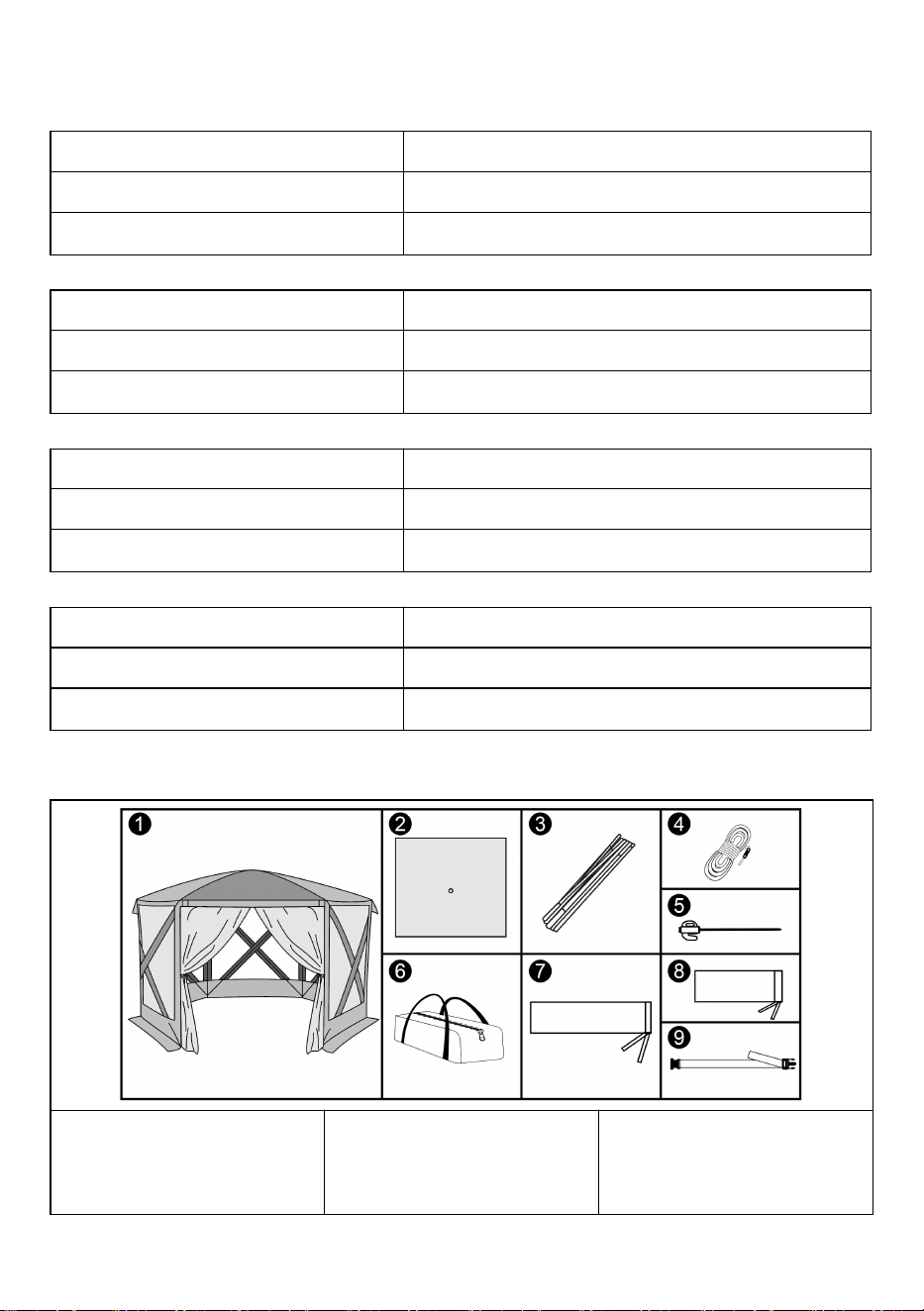 1
2
3
4
5
6
7
8
9